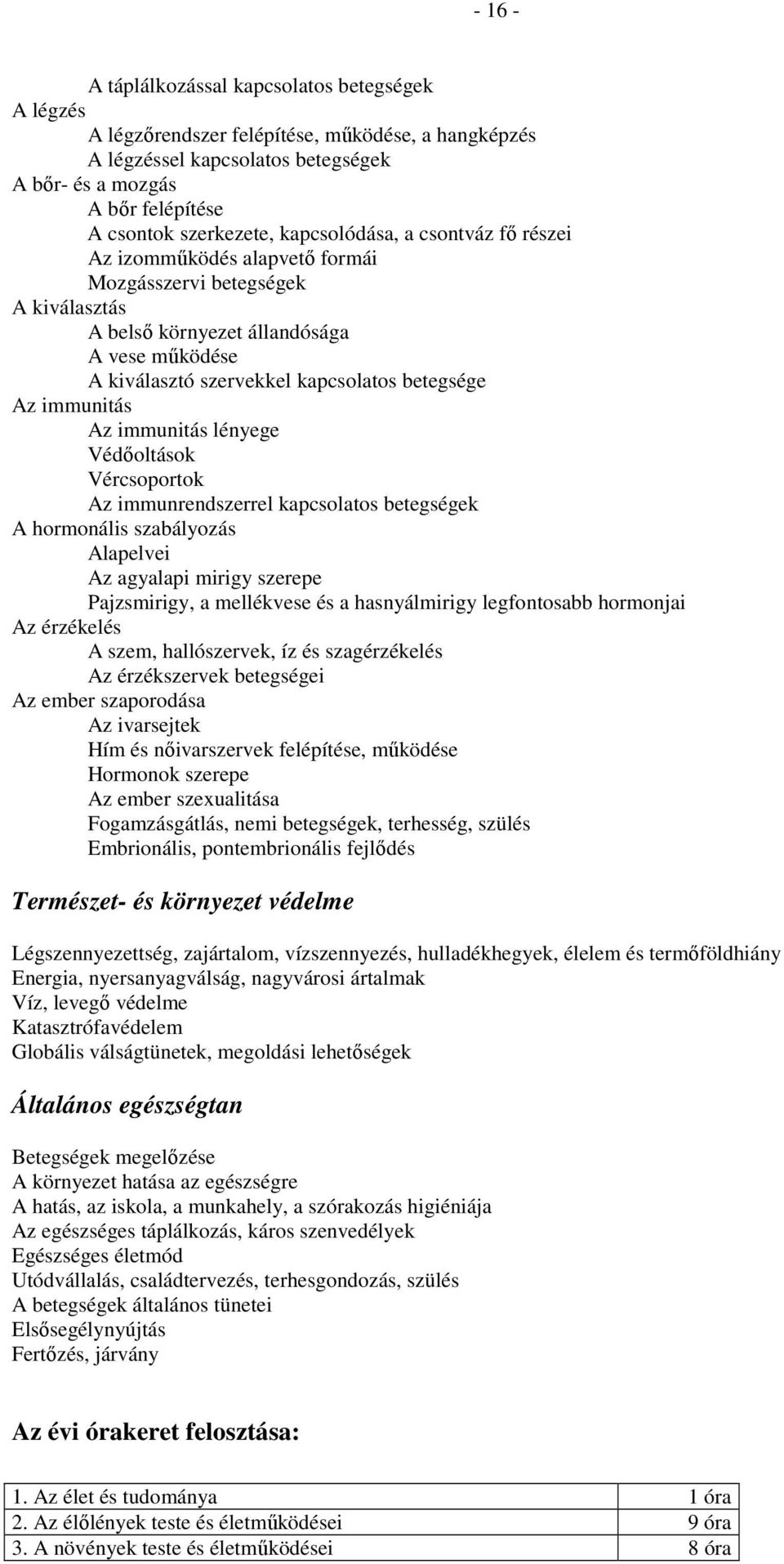 - 16 -

A táplálkozással kapcsolatos betegségek
A légzés
A légzőrendszer felépítése, működése, a hangképzés
A légzéssel kapcsolatos betegségek
A bőr- és a mozgás
A bőr felépítése
A csontok szerkezete, kapcsolódása, a csontváz fő részei
Az izomműködés alapvető formái
Mozgásszervi betegségek
A kiválasztás
A belső környezet állandósága
A vese működése
A kiválasztó szervekkel kapcsolatos betegsége
Az immunitás
Az immunitás lényege
Védőoltások
Vércsoportok
Az immunrendszerrel kapcsolatos betegségek
A hormonális szabályozás
Alapelvei
Az agyalapi mirigy szerepe
Pajzsmirigy, a mellékvese és a hasnyálmirigy legfontosabb hormonjai
Az érzékelés
A szem, hallószervek, íz és szagérzékelés
Az érzékszervek betegségei
Az ember szaporodása
Az ivarsejtek
Hím és nőivarszervek felépítése, működése
Hormonok szerepe
Az ember szexualitása
Fogamzásgátlás, nemi betegségek, terhesség, szülés
Embrionális, pontembrionális fejlődés

Természet- és környezet védelme

Légszennyezettség, zajártalom, vízszennyezés, hulladékhegyek, élelem és termőföldhiány
Energia, nyersanyagválság, nagyvárosi ártalmak
Víz, levegő védelme
Katasztrófavédelem
Globális válságtünetek, megoldási lehetőségek

Általános egészségtan

Betegségek megelőzése
A környezet hatása az egészségre
A hatás, az iskola, a munkahely, a szórakozás higiéniája
Az egészséges táplálkozás, káros szenvedélyek
Egészséges életmód
Utódvállalás, családtervezés, terhesgondozás, szülés
A betegségek általános tünetei
Elsősegélynyújtás
Fertőzés, járvány

Az évi órakeret felosztása:

| 1. Az élet és tudománya | 1 óra |
|---|---|
| 2. Az élőlények teste és életműködései | 9 óra |
| 3. A növények teste és életműködései | 8 óra |